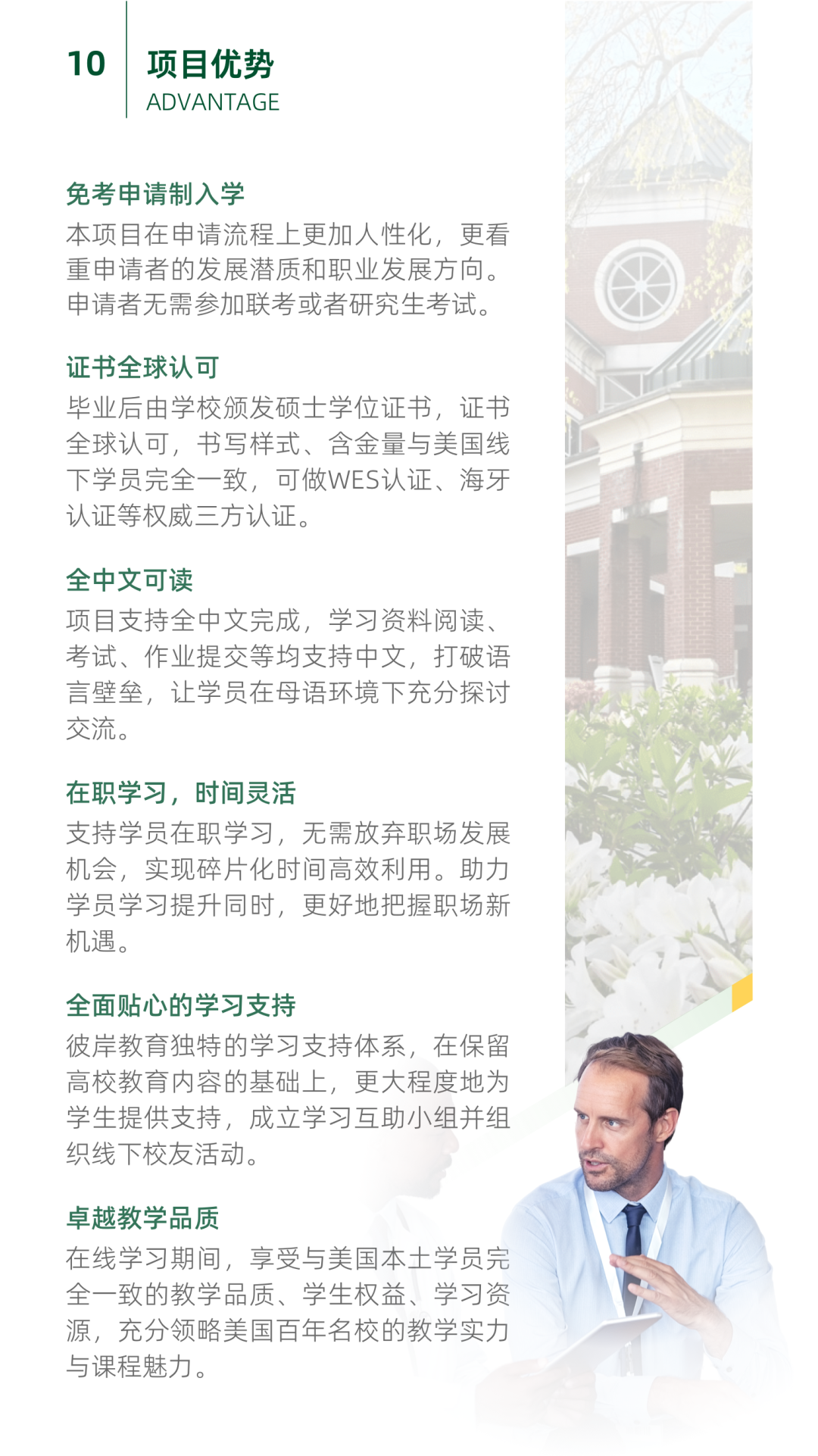 10

项目优势
ADVANTAGE

免考申请制入学
本项目在申请流程上更加人性化，更看重申请者的发展潜质和职业发展方向。申请者无需参加联考或者研究生考试。

证书全球认可
毕业后由学校颁发硕士学位证书，证书全球认可，书写样式、含金量与美国线下学员完全一致，可做WES认证、海牙认证等权威三方认证。

全中文可读
项目支持全中文完成，学习资料阅读、考试、作业提交等均支持中文，打破语言壁垒，让学员在母语环境下充分探讨交流。

在职学习，时间灵活
支持学员在职学习，无需放弃职场发展机会，实现碎片化时间高效利用。助力学员学习提升同时，更好地把握职场新机遇。

全面贴心的学习支持
彼岸教育独特的学习支持体系，在保留高校教育内容的基础上，更大程度地为学生提供支持，成立学习互助小组并组织线下校友活动。

卓越教学品质
在线学习期间，享受与美国本土学员完全一致的教学品质、学生权益、学习资源，充分领略美国百年名校的教学实力与课程魅力。